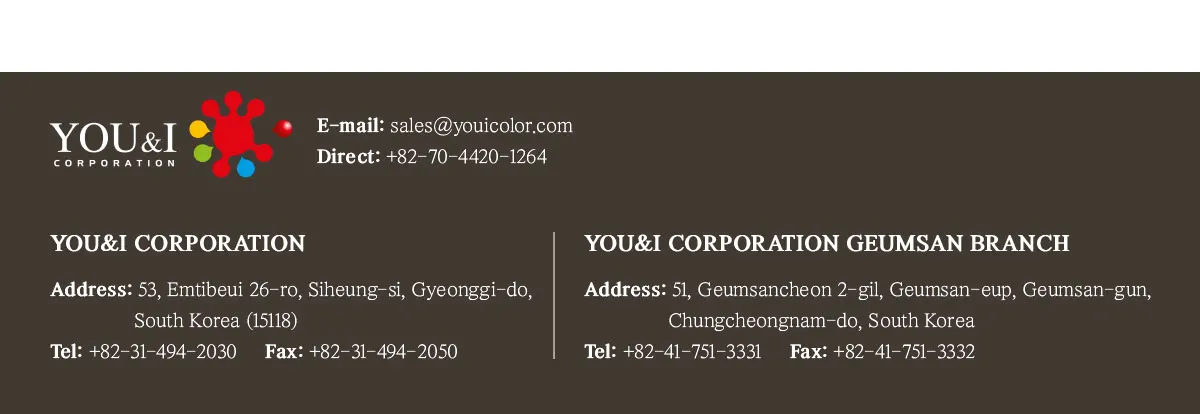 YOU&I
CORPORATION

E-mail: sales@youicolor.com
Direct: +82-70-4420-1264

YOU&I CORPORATION

Address: 53, Emtibeui 26-ro, Siheung-si, Gyeonggi-do, South Korea (15118)
Tel: +82-31-494-2030 Fax: +82-31-494-2050

YOU&I CORPORATION GEUMSAN BRANCH

Address: 51, Geumsancheon 2-gil, Geumsan-eup, Geumsan-gun, Chungcheongnam-do, South Korea
Tel: +82-41-751-3331 Fax: +82-41-751-3332